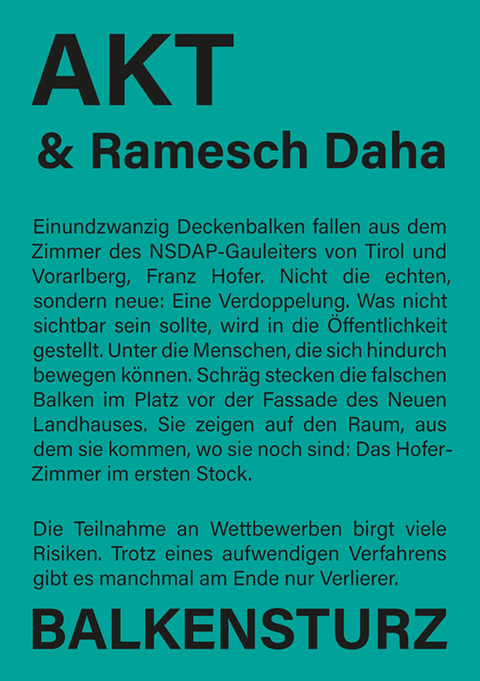 AKT

& Ramesch Daha

Einundzwanzig Deckenbalken fallen aus dem Zimmer des NSDAP-Gauleiters von Tirol und Vorarlberg, Franz Hofer. Nicht die echten, sondern neue: Eine Verdoppelung. Was nicht sichtbar sein sollte, wird in die Öffentlichkeit gestellt. Unter die Menschen, die sich hindurch bewegen können. Schräg stecken die falschen Balken im Platz vor der Fassade des Neuen Landhauses. Sie zeigen auf den Raum, aus dem sie kommen, wo sie noch sind: Das Hofer-Zimmer im ersten Stock.

Die Teilnahme an Wettbewerben birgt viele Risiken. Trotz eines aufwendigen Verfahrens gibt es manchmal am Ende nur Verlierer.

BALKENSTURZ